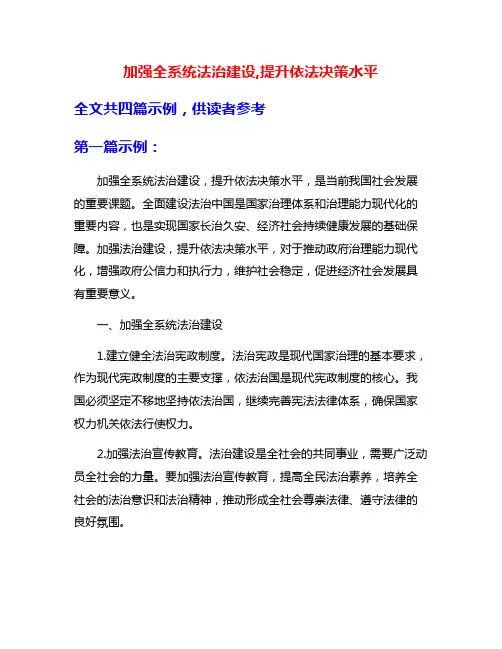 加强全系统法治建设,提升依法决策水平

全文共四篇示例，供读者参考

第一篇示例：

加强全系统法治建设，提升依法决策水平，是当前我国社会发展的重要课题。全面建设法治中国是国家治理体系和治理能力现代化的重要内容，也是实现国家长治久安、经济社会持续健康发展的基础保障。加强法治建设，提升依法决策水平，对于推动政府治理能力现代化，增强政府公信力和执行力，维护社会稳定，促进经济社会发展具有重要意义。

一、加强全系统法治建设

1.建立健全法治宪政制度。法治宪政是现代国家治理的基本要求，作为现代宪政制度的主要支撑，依法治国是现代宪政制度的核心。我国必须坚定不移地坚持依法治国，继续完善宪法法律体系，确保国家权力机关依法行使权力。

2.加强法治宣传教育。法治建设是全社会的共同事业，需要广泛动员全社会的力量。要加强法治宣传教育，提高全民法治素养，培养全社会的法治意识和法治精神，推动形成全社会尊崇法律、遵守法律的良好氛围。